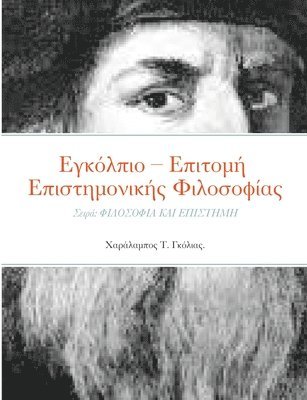 Εγκόλπιο – Επιτομή Επιστημονικής Φιλοσοφίας

Σειρά: ΦΙΛΟΣΟΦΙΑ ΚΑΙ ΕΠΙΣΤΗΜΗ

Χαράλαμπος Τ. Γκόλιας.